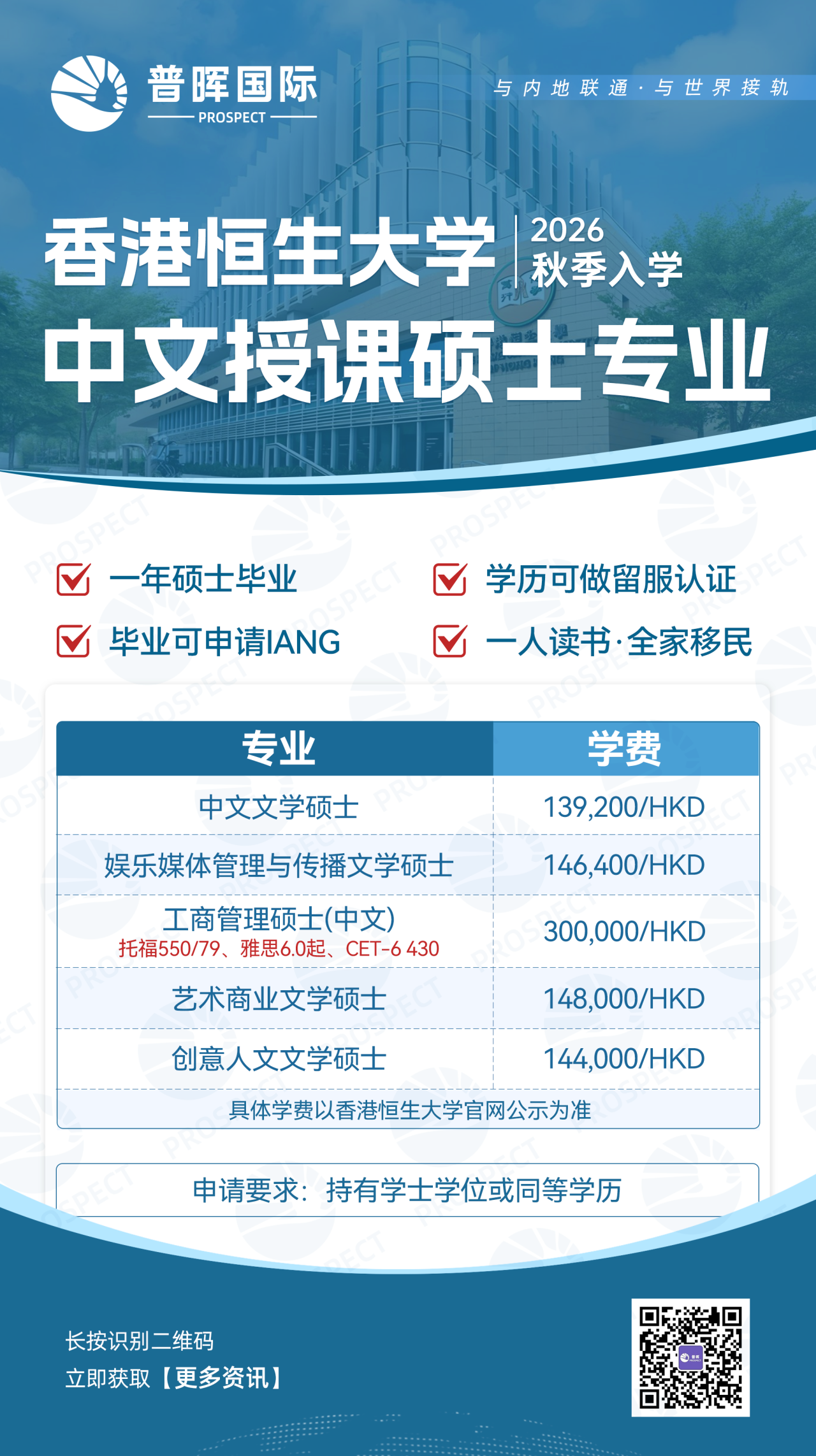 普晖国际
PROSPECT

与内地联通·与世界接轨

香港恒生大学
2026
秋季入学

中文授课硕士专业

☑ 一年硕士毕业
☑ 学历可做留服认证
☑ 毕业可申请IANG
☑ 一人读书·全家移民

| 专业 | 学费 |
|---|---|
| 中文文学硕士 | 139,200/HKD |
| 娱乐媒体管理与传播文学硕士 | 146,400/HKD |
| 工商管理硕士(中文) 托福550/79、雅思6.0起、CET-6 430 | 300,000/HKD |
| 艺术商业文学硕士 | 148,000/HKD |
| 创意人文文学硕士 | 144,000/HKD |
| 具体学费以香港恒生大学官网公示为准 | |

申请要求：持有学士学位或同等学历

长按识别二维码
立即获取【更多资讯】

PROSPECT